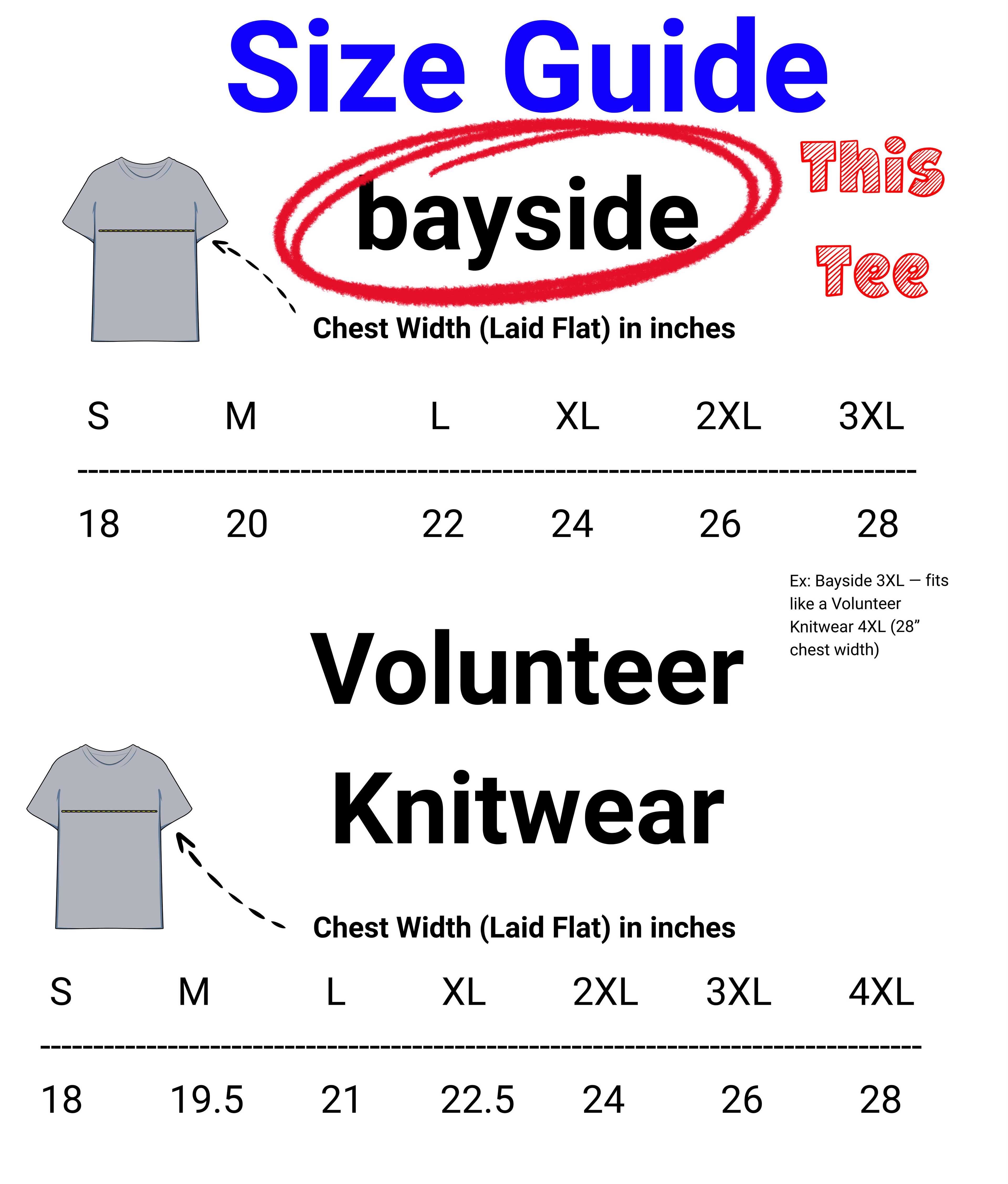 Size Guide

bayside

This Tee

Chest Width (Laid Flat) in inches

| S | M | L | XL | 2XL | 3XL |
|---|---|---|---|---|---|
| 18 | 20 | 22 | 24 | 26 | 28 |

Ex: Bayside 3XL — fits like a Volunteer Knitwear 4XL (28" chest width)

Volunteer Knitwear

Chest Width (Laid Flat) in inches

| S | M | L | XL | 2XL | 3XL | 4XL |
|---|---|---|---|---|---|---|
| 18 | 19.5 | 21 | 22.5 | 24 | 26 | 28 |